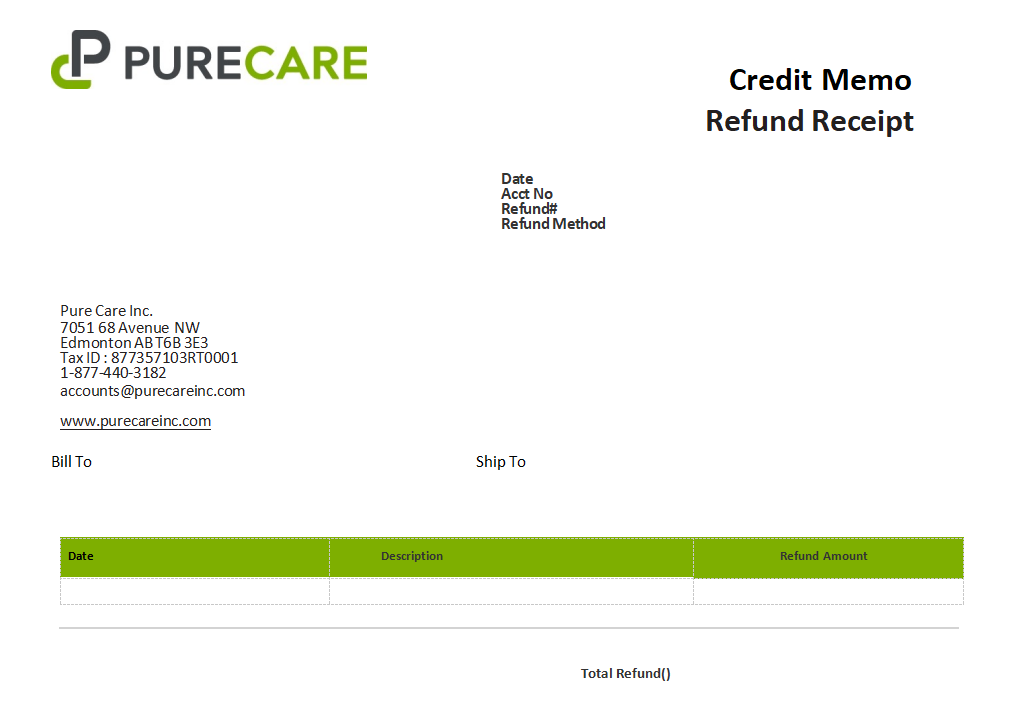 PURECARE

Credit Memo
Refund Receipt

Date
Acct No
Refund#
Refund Method

Pure Care Inc.
7051 68 Avenue NW
Edmonton AB T6B 3E3
Tax ID : 877357103RT0001
1-877-440-3182
accounts@purecareinc.com

www.purecareinc.com

Bill To

Ship To

| Date | Description | Refund Amount |
|---|---|---|
| | | |

Total Refund()